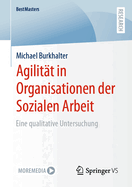 BestMasters

RESEARCH

Michael Burkhalter

Agilität in Organisationen der Sozialen Arbeit

Eine qualitative Untersuchung

MOREMEDIA

Springer VS